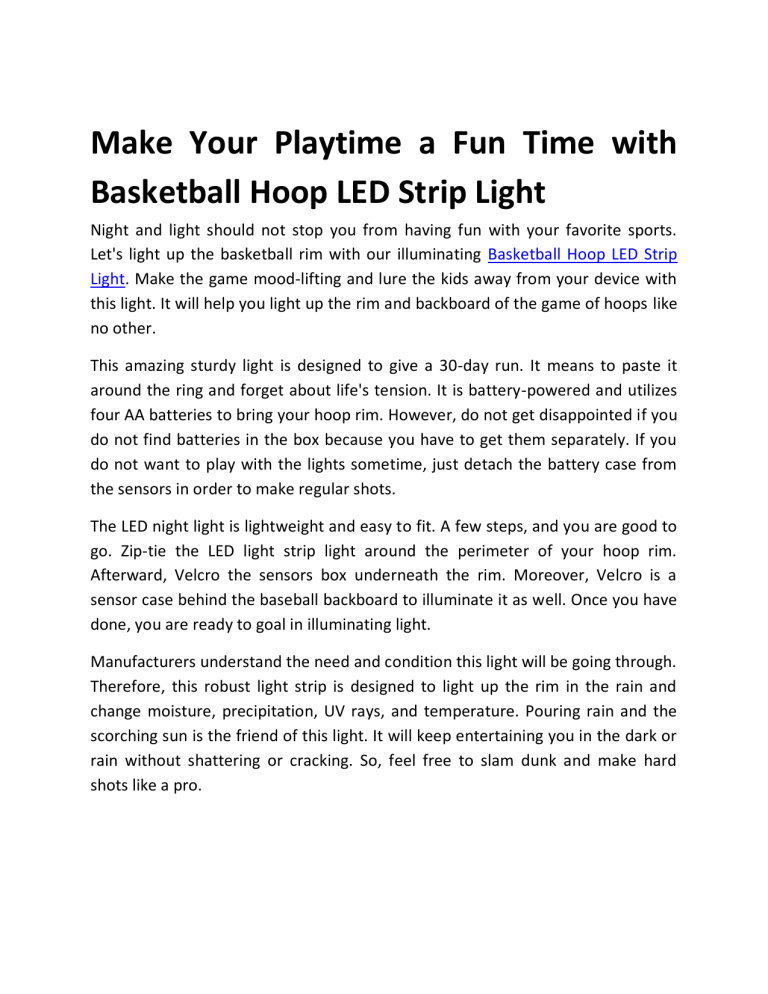 Make Your Playtime a Fun Time with Basketball Hoop LED Strip Light

Night and light should not stop you from having fun with your favorite sports. Let's light up the basketball rim with our illuminating Basketball Hoop LED Strip Light. Make the game mood-lifting and lure the kids away from your device with this light. It will help you light up the rim and backboard of the game of hoops like no other.

This amazing sturdy light is designed to give a 30-day run. It means to paste it around the ring and forget about life's tension. It is battery-powered and utilizes four AA batteries to bring your hoop rim. However, do not get disappointed if you do not find batteries in the box because you have to get them separately. If you do not want to play with the lights sometime, just detach the battery case from the sensors in order to make regular shots.

The LED night light is lightweight and easy to fit. A few steps, and you are good to go. Zip-tie the LED light strip light around the perimeter of your hoop rim. Afterward, Velcro the sensors box underneath the rim. Moreover, Velcro is a sensor case behind the baseball backboard to illuminate it as well. Once you have done, you are ready to goal in illuminating light.

Manufacturers understand the need and condition this light will be going through. Therefore, this robust light strip is designed to light up the rim in the rain and change moisture, precipitation, UV rays, and temperature. Pouring rain and the scorching sun is the friend of this light. It will keep entertaining you in the dark or rain without shattering or cracking. So, feel free to slam dunk and make hard shots like a pro.